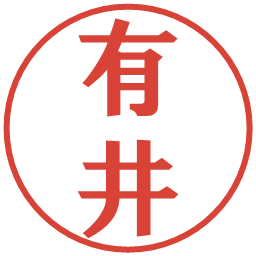 有井